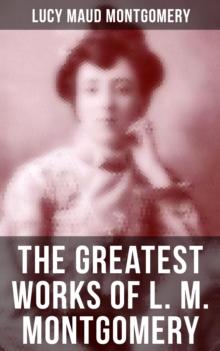 LUCY MAUD MONTGOMERY

THE GREATEST WORKS OF L. M. MONTGOMERY